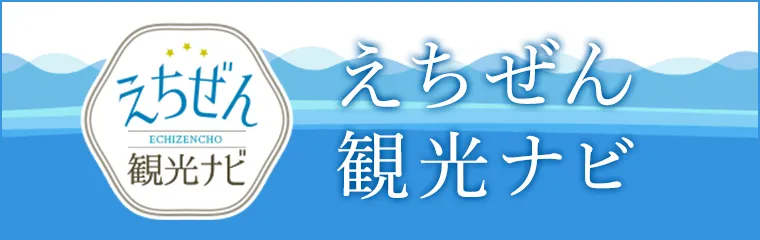 えちぜん
ECHIZENCHO
観光ナビ

えちぜん
観光ナビ